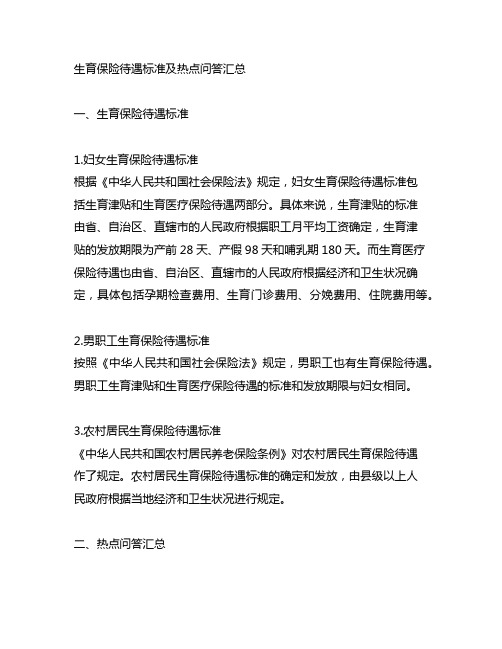 生育保险待遇标准及热点问答汇总

一、生育保险待遇标准

1.妇女生育保险待遇标准
根据《中华人民共和国社会保险法》规定，妇女生育保险待遇标准包括生育津贴和生育医疗保险待遇两部分。具体来说，生育津贴的标准由省、自治区、直辖市的人民政府根据职工月平均工资确定，生育津贴的发放期限为产前 28 天、产假 98 天和哺乳期 180 天。而生育医疗保险待遇也由省、自治区、直辖市的人民政府根据经济和卫生状况确定，具体包括孕期检查费用、生育门诊费用、分娩费用、住院费用等。

2.男职工生育保险待遇标准
按照《中华人民共和国社会保险法》规定，男职工也有生育保险待遇。男职工生育津贴和生育医疗保险待遇的标准和发放期限与妇女相同。

3.农村居民生育保险待遇标准
《中华人民共和国农村居民养老保险条例》对农村居民生育保险待遇作了规定。农村居民生育保险待遇标准的确定和发放，由县级以上人民政府根据当地经济和卫生状况进行规定。

二、热点问答汇总